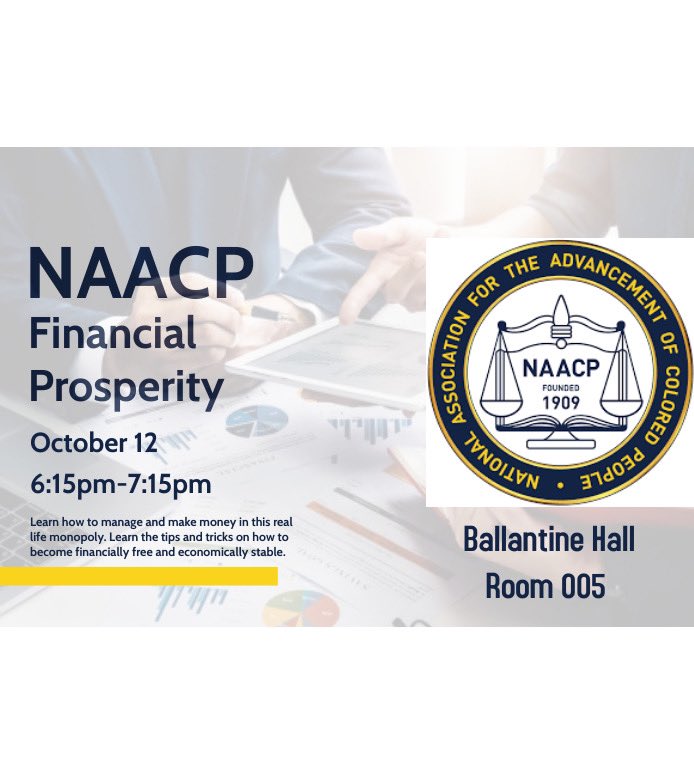 NAACP
Financial Prosperity

October 12
6:15pm-7:15pm

Learn how to manage and make money in this real life monopoly. Learn the tips and tricks on how to become financially free and economically stable.

NATIONAL ASSOCIATION FOR THE ADVANCEMENT OF COLORED PEOPLE
NAACP
FOUNDED
1909

Ballantine Hall
Room 005